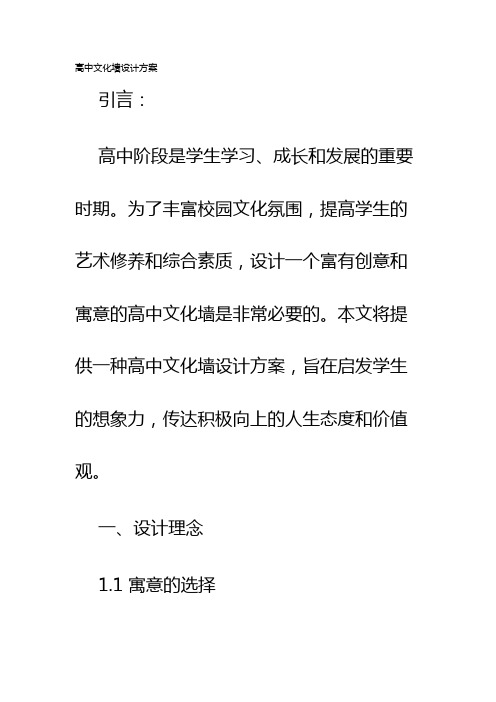 高中文化墙设计方案

引言：

高中阶段是学生学习、成长和发展的重要时期。为了丰富校园文化氛围，提高学生的艺术修养和综合素质，设计一个富有创意和寓意的高中文化墙是非常必要的。本文将提供一种高中文化墙设计方案，旨在启发学生的想象力，传达积极向上的人生态度和价值观。

一、设计理念

1.1 寓意的选择